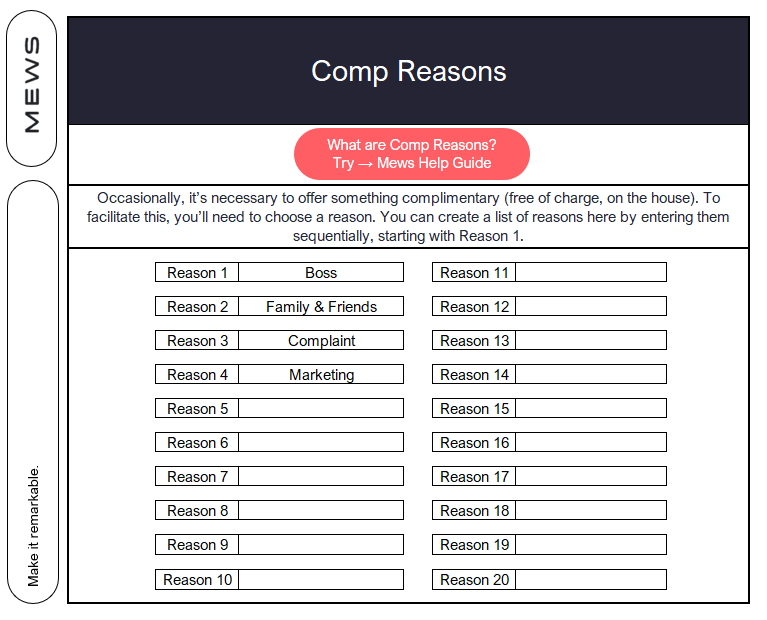 MEWS

Make it remarkable.

Comp Reasons

What are Comp Reasons?
Try → Mews Help Guide

Occasionally, it's necessary to offer something complimentary (free of charge, on the house). To facilitate this, you'll need to choose a reason. You can create a list of reasons here by entering them sequentially, starting with Reason 1.

| Reason 1 | Boss |
|---|---|
| Reason 2 | Family & Friends |
| Reason 3 | Complaint |
| Reason 4 | Marketing |
| Reason 5 | |
| Reason 6 | |
| Reason 7 | |
| Reason 8 | |
| Reason 9 | |
| Reason 10 | |

| Reason 11 | |
|---|---|
| Reason 12 | |
| Reason 13 | |
| Reason 14 | |
| Reason 15 | |
| Reason 16 | |
| Reason 17 | |
| Reason 18 | |
| Reason 19 | |
| Reason 20 | |